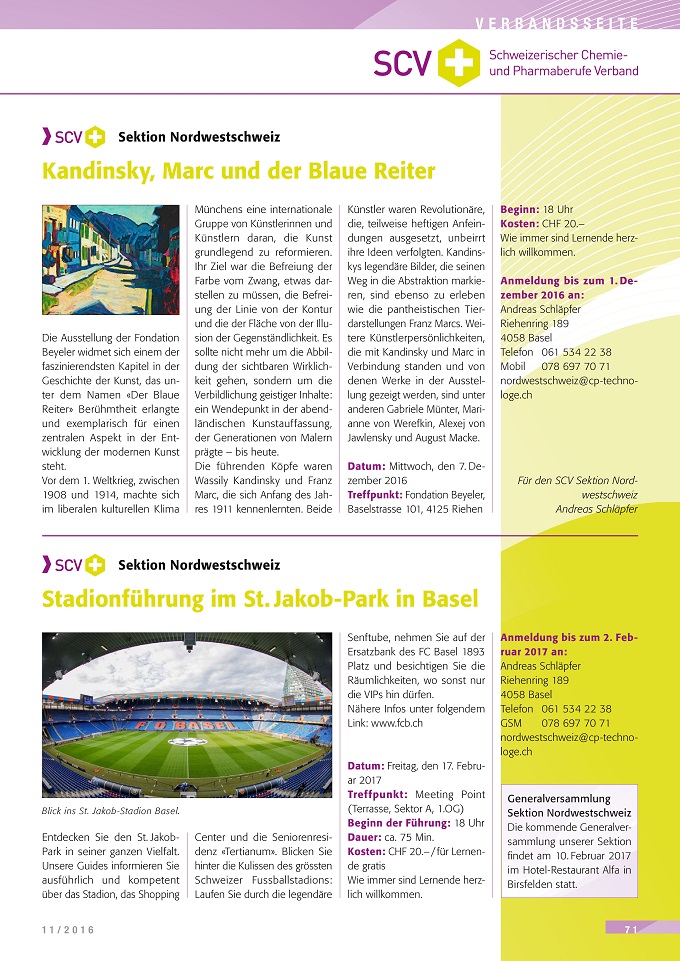 VERBANDSSEITE

SCV Schweizerischer Chemie- und Pharmaberufe Verband

SCV Sektion Nordwestschweiz

Kandinsky, Marc und der Blaue Reiter

Die Ausstellung der Fondation Beyeler widmet sich einem der faszinierendsten Kapitel in der Geschichte der Kunst, das unter dem Namen «Der Blaue Reiter» Berühmtheit erlangte und exemplarisch für einen zentralen Aspekt in der Entwicklung der modernen Kunst steht.
Vor dem 1. Weltkrieg, zwischen 1908 und 1914, machte sich im liberalen kulturellen Klima Münchens eine internationale Gruppe von Künstlerinnen und Künstlern daran, die Kunst grundlegend zu reformieren. Ihr Ziel war die Befreiung der Farbe vom Zwang, etwas darstellen zu müssen, die Befreiung der Linie von der Kontur und die der Fläche von der Illusion der Gegenständlichkeit. Es sollte nicht mehr um die Abbildung der sichtbaren Wirklichkeit gehen, sondern um die Verbildlichung geistiger Inhalte: ein Wendepunkt in der abendländischen Kunstauffassung, der Generationen von Malern prägte – bis heute.
Die führenden Köpfe waren Wassily Kandinsky und Franz Marc, die sich Anfang des Jahres 1911 kennenlernten. Beide Künstler waren Revolutionäre, die, teilweise heftigen Anfeindungen ausgesetzt, unbeirrt ihre Ideen verfolgten. Kandinskys legendäre Bilder, die seinen Weg in die Abstraktion markieren, sind ebenso zu erleben wie die pantheistischen Tierdarstellungen Franz Marcs. Weitere Künstlerpersönlichkeiten, die mit Kandinsky und Marc in Verbindung standen und von denen Werke in der Ausstellung gezeigt werden, sind unter anderen Gabriele Münter, Marianne von Werefkin, Alexej von Jawlensky und August Macke.

Datum: Mittwoch, den 7. Dezember 2016
Treffpunkt: Fondation Beyeler, Baselstrasse 101, 4125 Riehen
Beginn: 18 Uhr
Kosten: CHF 20.–
Wie immer sind Lernende herzlich willkommen.

Anmeldung bis zum 1. Dezember 2016 an:
Andreas Schläpfer
Riehenring 189
4058 Basel
Telefon 061 534 22 38
Mobil 078 697 70 71
nordwestschweiz@cp-technologe.ch

Für den SCV Sektion Nordwestschweiz
Andreas Schläpfer

SCV Sektion Nordwestschweiz

Stadionführung im St. Jakob-Park in Basel

FC BASEL

Blick ins St. Jakob-Stadion Basel.

Entdecken Sie den St. Jakob-Park in seiner ganzen Vielfalt. Unsere Guides informieren Sie ausführlich und kompetent über das Stadion, das Shopping Center und die Seniorenresidenz «Tertianum». Blicken Sie hinter die Kulissen des grössten Schweizer Fussballstadions: Laufen Sie durch die legendäre Senftube, nehmen Sie auf der Ersatzbank des FC Basel 1893 Platz und besichtigen Sie die Räumlichkeiten, wo sonst nur die VIPs hin dürfen.
Nähere Infos unter folgendem Link: www.fcb.ch

Datum: Freitag, den 17. Februar 2017
Treffpunkt: Meeting Point (Terrasse, Sektor A, 1.OG)
Beginn der Führung: 18 Uhr
Dauer: ca. 75 Min.
Kosten: CHF 20.– / für Lernende gratis
Wie immer sind Lernende herzlich willkommen.

Anmeldung bis zum 2. Februar 2017 an:
Andreas Schläpfer
Riehenring 189
4058 Basel
Telefon 061 534 22 38
GSM 078 697 70 71
nordwestschweiz@cp-technologe.ch

Generalversammlung Sektion Nordwestschweiz
Die kommende Generalversammlung unserer Sektion findet am 10. Februar 2017 im Hotel-Restaurant Alfa in Birsfelden statt.

11/2016

71